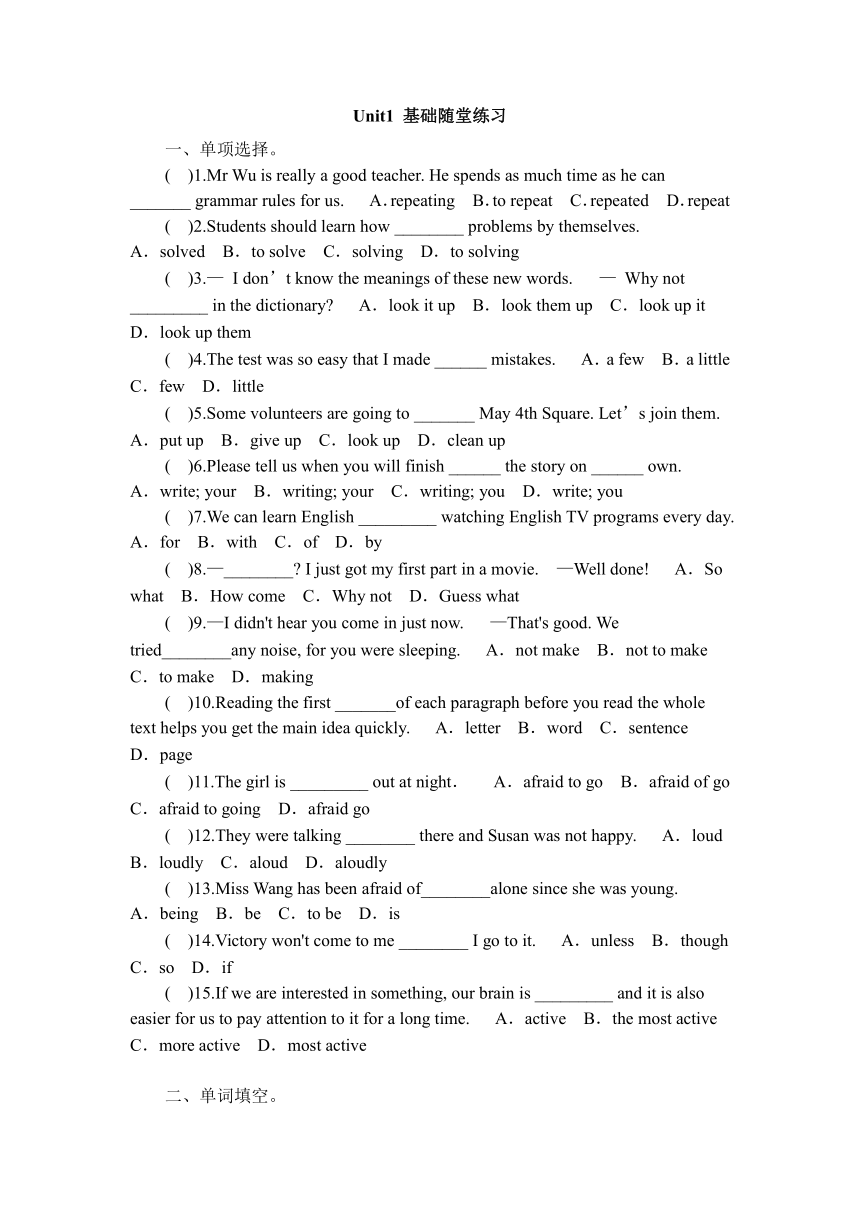 Unit1 基础随堂练习

一、单项选择。

( )1.Mr Wu is really a good teacher. He spends as much time as he can _______ grammar rules for us. A. repeating B. to repeat C. repeated D. repeat

( )2.Students should learn how ________ problems by themselves. A. solved B. to solve C. solving D. to solving

( )3.— I don’t know the meanings of these new words. — Why not _________ in the dictionary? A. look it up B. look them up C. look up it D. look up them

( )4.The test was so easy that I made ______ mistakes. A. a few B. a little C. few D. little

( )5.Some volunteers are going to _______ May 4th Square. Let’s join them. A. put up B. give up C. look up D. clean up

( )6.Please tell us when you will finish ______ the story on ______ own. A. write; your B. writing; your C. writing; you D. write; you

( )7.We can learn English _________ watching English TV programs every day. A. for B. with C. of D. by

( )8.—________? I just got my first part in a movie. —Well done! A. So what B. How come C. Why not D. Guess what

( )9.—I didn't hear you come in just now. —That's good. We tried________any noise, for you were sleeping. A. not make B. not to make C. to make D. making

( )10.Reading the first _______of each paragraph before you read the whole text helps you get the main idea quickly. A. letter B. word C. sentence D. page

( )11.The girl is _________ out at night. A. afraid to go B. afraid of go C. afraid to going D. afraid go

( )12.They were talking ________ there and Susan was not happy. A. loud B. loudly C. aloud D. aloudly

( )13.Miss Wang has been afraid of________alone since she was young. A. being B. be C. to be D. is

( )14.Victory won't come to me ________ I go to it. A. unless B. though C. so D. if

( )15.If we are interested in something, our brain is _________ and it is also easier for us to pay attention to it for a long time. A. active B. the most active C. more active D. most active

二、单词填空。